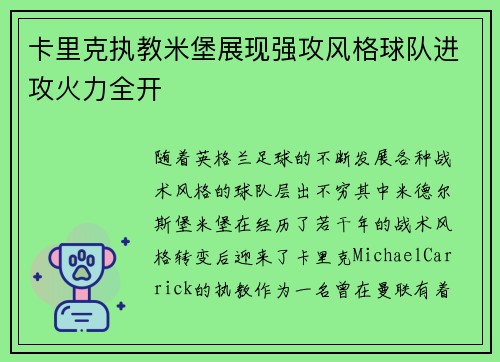 卡里克执教米堡展现强攻风格球队进攻火力全开

随着英格兰足球的不断发展各种战术风格的球队层出不穷其中米德尔斯堡米堡在经历了若干年的战术风格转变后迎来了卡里克MichaelCarrick的执教作为一名曾在曼联有着